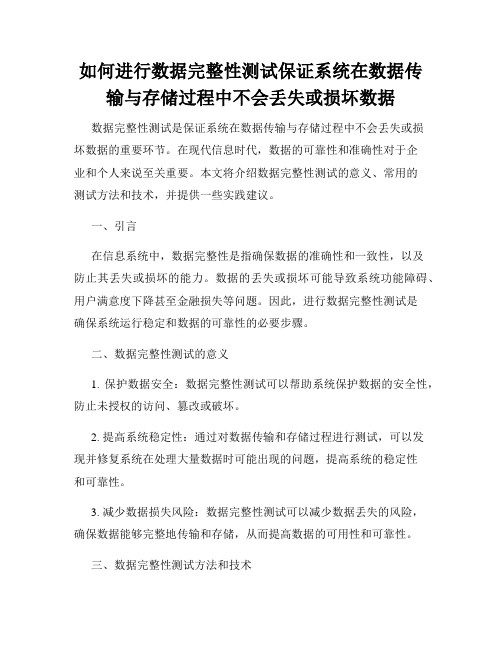 如何进行数据完整性测试保证系统在数据传输与存储过程中不会丢失或损坏数据

数据完整性测试是保证系统在数据传输与存储过程中不会丢失或损坏数据的重要环节。在现代信息时代，数据的可靠性和准确性对于企业和个人来说至关重要。本文将介绍数据完整性测试的意义、常用的测试方法和技术，并提供一些实践建议。

一、引言

在信息系统中，数据完整性是指确保数据的准确性和一致性，以及防止其丢失或损坏的能力。数据的丢失或损坏可能导致系统功能障碍、用户满意度下降甚至金融损失等问题。因此，进行数据完整性测试是确保系统运行稳定和数据的可靠性的必要步骤。

二、数据完整性测试的意义

1. 保护数据安全：数据完整性测试可以帮助系统保护数据的安全性，防止未授权的访问、篡改或破坏。

2. 提高系统稳定性：通过对数据传输和存储过程进行测试，可以发现并修复系统在处理大量数据时可能出现的问题，提高系统的稳定性和可靠性。

3. 减少数据损失风险：数据完整性测试可以减少数据丢失的风险，确保数据能够完整地传输和存储，从而提高数据的可用性和可靠性。

三、数据完整性测试方法和技术